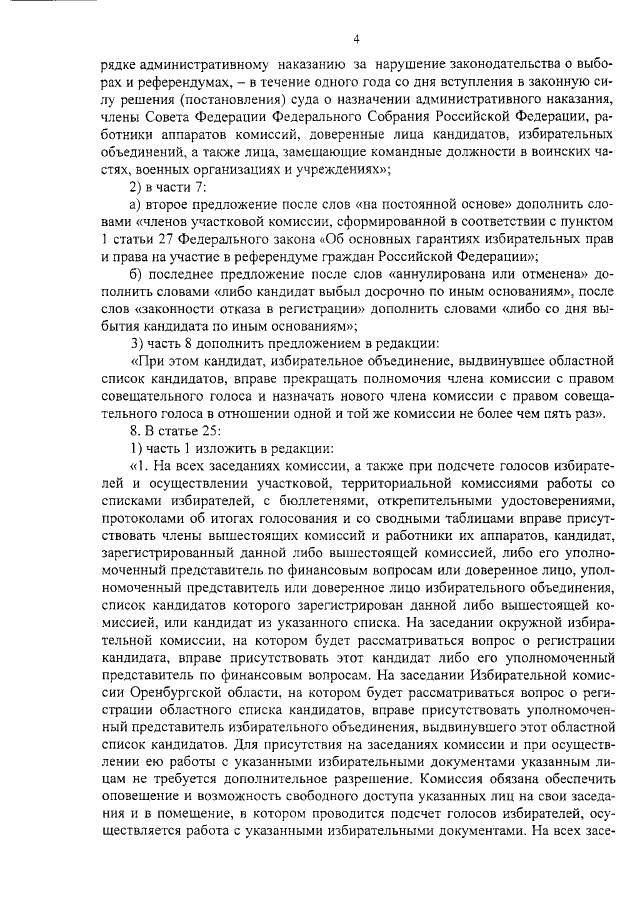 4

рядке административному наказанию за нарушение законодательства о выборах и референдумах, – в течение одного года со дня вступления в законную силу решения (постановления) суда о назначении административного наказания, члены Совета Федерации Федерального Собрания Российской Федерации, работники аппаратов комиссий, доверенные лица кандидатов, избирательных объединений, а также лица, замещающие командные должности в воинских частях, военных организациях и учреждениях»;

2) в части 7:

а) второе предложение после слов «на постоянной основе» дополнить словами «членов участковой комиссии, сформированной в соответствии с пунктом 1 статьи 27 Федерального закона «Об основных гарантиях избирательных прав и права на участие в референдуме граждан Российской Федерации»;

б) последнее предложение после слов «аннулирована или отменена» дополнить словами «либо кандидат выбыл досрочно по иным основаниям», после слов «законности отказа в регистрации» дополнить словами «либо со дня выбытия кандидата по иным основаниям»;

3) часть 8 дополнить предложением в редакции:

«При этом кандидат, избирательное объединение, выдвинувшее областной список кандидатов, вправе прекращать полномочия члена комиссии с правом совещательного голоса и назначать нового члена комиссии с правом совещательного голоса в отношении одной и той же комиссии не более чем пять раз».

8. В статье 25:

1) часть 1 изложить в редакции:

«1. На всех заседаниях комиссии, а также при подсчете голосов избирателей и осуществлении участковой, территориальной комиссиями работы со списками избирателей, с бюллетенями, открепительными удостоверениями, протоколами об итогах голосования и со сводными таблицами вправе присутствовать члены вышестоящих комиссий и работники их аппаратов, кандидат, зарегистрированный данной либо вышестоящей комиссией, либо его уполномоченный представитель по финансовым вопросам или доверенное лицо, уполномоченный представитель или доверенное лицо избирательного объединения, список кандидатов которого зарегистрирован данной либо вышестоящей комиссией, или кандидат из указанного списка. На заседании окружной избирательной комиссии, на котором будет рассматриваться вопрос о регистрации кандидата, вправе присутствовать этот кандидат либо его уполномоченный представитель по финансовым вопросам. На заседании Избирательной комиссии Оренбургской области, на котором будет рассматриваться вопрос о регистрации областного списка кандидатов, вправе присутствовать уполномоченный представитель избирательного объединения, выдвинувшего этот областной список кандидатов. Для присутствия на заседаниях комиссии и при осуществлении ею работы с указанными избирательными документами указанным лицам не требуется дополнительное разрешение. Комиссия обязана обеспечить оповещение и возможность свободного доступа указанных лиц на свои заседания и в помещение, в котором проводится подсчет голосов избирателей, осуществляется работа с указанными избирательными документами. На всех засе-